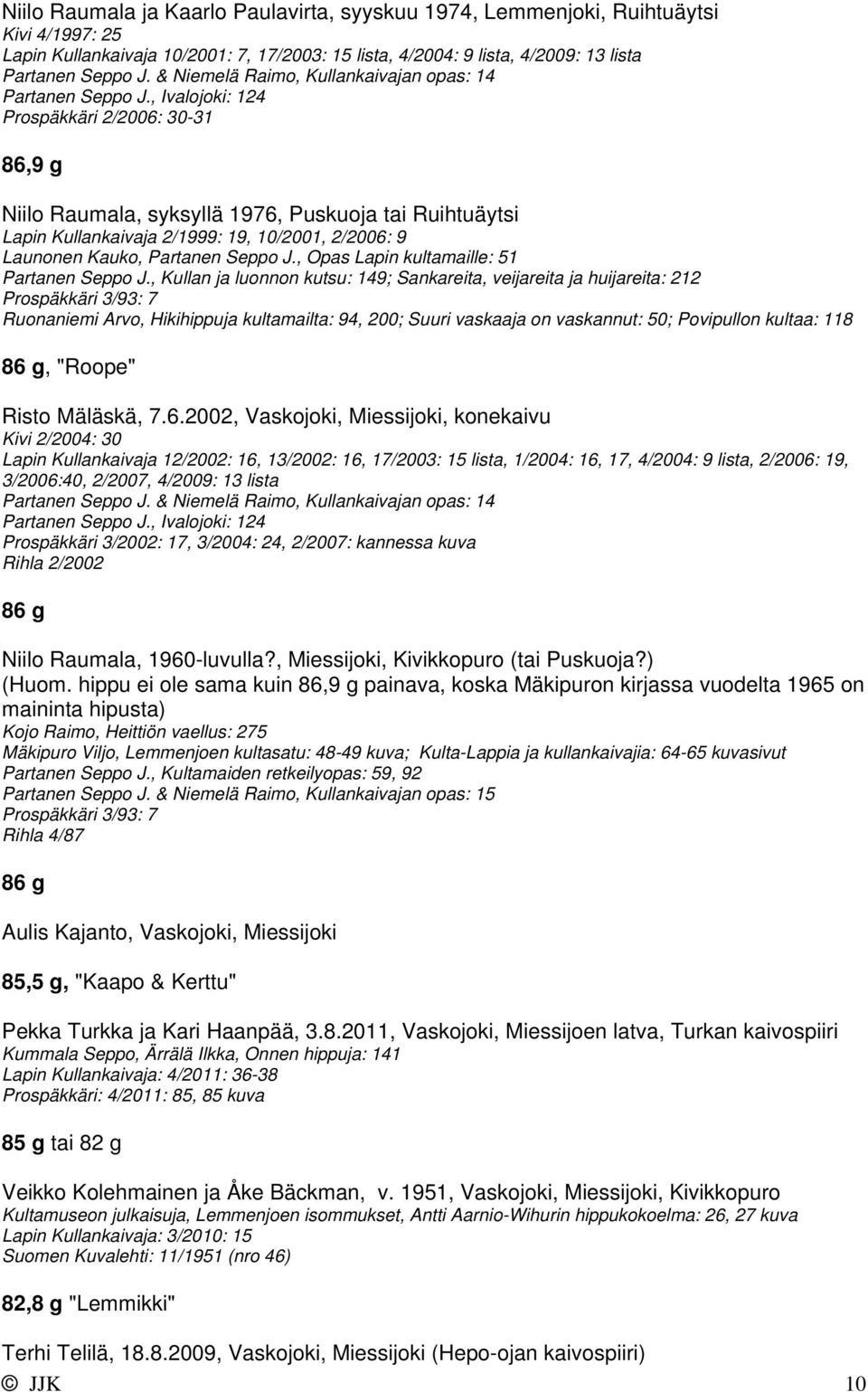 Niilo Raumala ja Kaarlo Paulavirta, syyskuu 1974, Lemmenjoki, Ruihtuäytsi
Kivi 4/1997: 25
Lapin Kullankaivaja 10/2001: 7, 17/2003: 15 lista, 4/2004: 9 lista, 4/2009: 13 lista
Partanen Seppo J. & Niemelä Raimo, Kullankaivajan opas: 14
Partanen Seppo J., Ivalojoki: 124
Prospäkkäri 2/2006: 30-31

86,9 g

Niilo Raumala, syksyllä 1976, Puskuoja tai Ruihtuäytsi
Lapin Kullankaivaja 2/1999: 19, 10/2001, 2/2006: 9
Launonen Kauko, Partanen Seppo J., Opas Lapin kultamaille: 51
Partanen Seppo J., Kullan ja luonnon kutsu: 149; Sankareita, veijareita ja huijareita: 212
Prospäkkäri 3/93: 7
Ruonaniemi Arvo, Hikihippuja kultamailta: 94, 200; Suuri vaskaaja on vaskannut: 50; Povipullon kultaa: 118

86 g, "Roope"

Risto Mäläskä, 7.6.2002, Vaskojoki, Miessijoki, konekaivu
Kivi 2/2004: 30
Lapin Kullankaivaja 12/2002: 16, 13/2002: 16, 17/2003: 15 lista, 1/2004: 16, 17, 4/2004: 9 lista, 2/2006: 19, 3/2006:40, 2/2007, 4/2009: 13 lista
Partanen Seppo J. & Niemelä Raimo, Kullankaivajan opas: 14
Partanen Seppo J., Ivalojoki: 124
Prospäkkäri 3/2002: 17, 3/2004: 24, 2/2007: kannessa kuva
Rihla 2/2002

86 g

Niilo Raumala, 1960-luvulla?, Miessijoki, Kivikkopuro (tai Puskuoja?)
(Huom. hippu ei ole sama kuin 86,9 g painava, koska Mäkipuron kirjassa vuodelta 1965 on maininta hipusta)
Kojo Raimo, Heittiön vaellus: 275
Mäkipuro Viljo, Lemmenjoen kultasatu: 48-49 kuva; Kulta-Lappia ja kullankaivajia: 64-65 kuvasivut
Partanen Seppo J., Kultamaiden retkeilyopas: 59, 92
Partanen Seppo J. & Niemelä Raimo, Kullankaivajan opas: 15
Prospäkkäri 3/93: 7
Rihla 4/87

86 g

Aulis Kajanto, Vaskojoki, Miessijoki

85,5 g, "Kaapo & Kerttu"

Pekka Turkka ja Kari Haanpää, 3.8.2011, Vaskojoki, Miessijoen latva, Turkan kaivospiiri
Kummala Seppo, Ärrälä Ilkka, Onnen hippuja: 141
Lapin Kullankaivaja: 4/2011: 36-38
Prospäkkäri: 4/2011: 85, 85 kuva

85 g tai 82 g

Veikko Kolehmainen ja Åke Bäckman, v. 1951, Vaskojoki, Miessijoki, Kivikkopuro
Kultamuseon julkaisuja, Lemmenjoen isommukset, Antti Aarnio-Wihurin hippukokoelma: 26, 27 kuva
Lapin Kullankaivaja: 3/2010: 15
Suomen Kuvalehti: 11/1951 (nro 46)

82,8 g "Lemmikki"

Terhi Telilä, 18.8.2009, Vaskojoki, Miessijoki (Hepo-ojan kaivospiiri)
© JJK 10